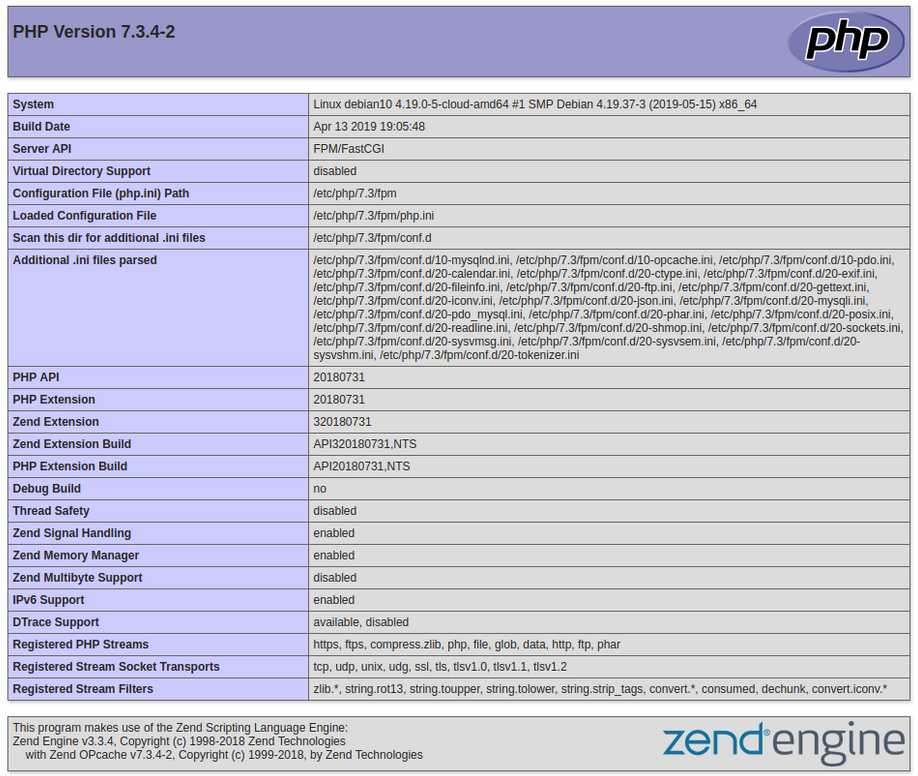 PHP Version 7.3.4-2

php

| System | Linux debian10 4.19.0-5-cloud-amd64 #1 SMP Debian 4.19.37-3 (2019-05-15) x86_64 |
|---|---|
| Build Date | Apr 13 2019 19:05:48 |
| Server API | FPM/FastCGI |
| Virtual Directory Support | disabled |
| Configuration File (php.ini) Path | /etc/php/7.3/fpm |
| Loaded Configuration File | /etc/php/7.3/fpm/php.ini |
| Scan this dir for additional .ini files | /etc/php/7.3/fpm/conf.d |
| Additional .ini files parsed | /etc/php/7.3/fpm/conf.d/10-mysqlnd.ini, /etc/php/7.3/fpm/conf.d/10-opcache.ini, /etc/php/7.3/fpm/conf.d/10-pdo.ini, /etc/php/7.3/fpm/conf.d/20-calendar.ini, /etc/php/7.3/fpm/conf.d/20-ctype.ini, /etc/php/7.3/fpm/conf.d/20-exif.ini, /etc/php/7.3/fpm/conf.d/20-fileinfo.ini, /etc/php/7.3/fpm/conf.d/20-ftp.ini, /etc/php/7.3/fpm/conf.d/20-gettext.ini, /etc/php/7.3/fpm/conf.d/20-iconv.ini, /etc/php/7.3/fpm/conf.d/20-json.ini, /etc/php/7.3/fpm/conf.d/20-mysqli.ini, /etc/php/7.3/fpm/conf.d/20-pdo_mysql.ini, /etc/php/7.3/fpm/conf.d/20-phar.ini, /etc/php/7.3/fpm/conf.d/20-posix.ini, /etc/php/7.3/fpm/conf.d/20-readline.ini, /etc/php/7.3/fpm/conf.d/20-shmop.ini, /etc/php/7.3/fpm/conf.d/20-sockets.ini, /etc/php/7.3/fpm/conf.d/20-sysvmsg.ini, /etc/php/7.3/fpm/conf.d/20-sysvsem.ini, /etc/php/7.3/fpm/conf.d/20-sysvshm.ini, /etc/php/7.3/fpm/conf.d/20-tokenizer.ini |
| PHP API | 20180731 |
| PHP Extension | 20180731 |
| Zend Extension | 320180731 |
| Zend Extension Build | API320180731,NTS |
| PHP Extension Build | API20180731,NTS |
| Debug Build | no |
| Thread Safety | disabled |
| Zend Signal Handling | enabled |
| Zend Memory Manager | enabled |
| Zend Multibyte Support | disabled |
| IPv6 Support | enabled |
| DTrace Support | available, disabled |
| Registered PHP Streams | https, ftps, compress.zlib, php, file, glob, data, http, ftp, phar |
| Registered Stream Socket Transports | tcp, udp, unix, udg, ssl, tls, tlsv1.0, tlsv1.1, tlsv1.2 |
| Registered Stream Filters | zlib.*, string.rot13, string.toupper, string.tolower, string.strip_tags, convert.*, consumed, dechunk, convert.iconv.* |

This program makes use of the Zend Scripting Language Engine:
Zend Engine v3.3.4, Copyright (c) 1998-2018 Zend Technologies
with Zend OPcache v7.3.4-2, Copyright (c) 1999-2018, by Zend Technologies

zend engine